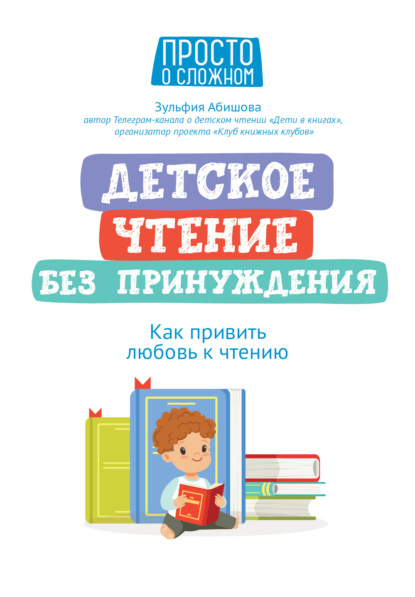 ПРОСТО
О СЛОЖНОМ

Зульфия Абишова
автор Телеграм-канала о детском чтении «Дети в книгах», организатор проекта «Клуб книжных клубов»

ДЕТСКОЕ
ЧТЕНИЕ
БЕЗ ПРИНУЖДЕНИЯ

Как привить любовь к чтению